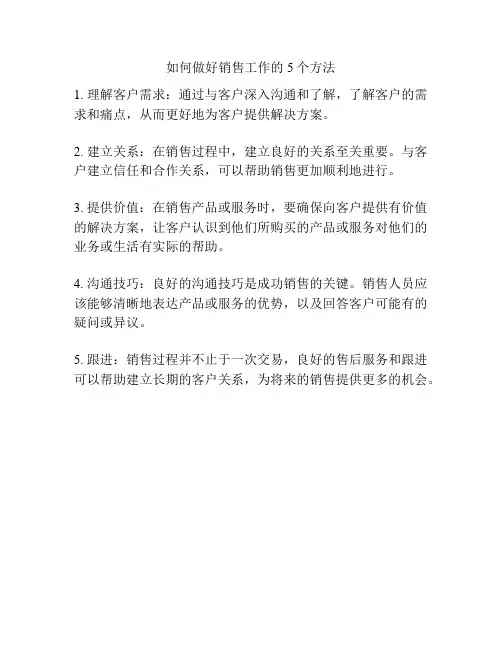 如何做好销售工作的 5 个方法

1. 理解客户需求：通过与客户深入沟通和了解，了解客户的需求和痛点，从而更好地为客户提供解决方案。

2. 建立关系：在销售过程中，建立良好的关系至关重要。与客户建立信任和合作关系，可以帮助销售更加顺利地进行。

3. 提供价值：在销售产品或服务时，要确保向客户提供有价值的解决方案，让客户认识到他们所购买的产品或服务对他们的业务或生活有实际的帮助。

4. 沟通技巧：良好的沟通技巧是成功销售的关键。销售人员应该能够清晰地表达产品或服务的优势，以及回答客户可能有的疑问或异议。

5. 跟进：销售过程并不止于一次交易，良好的售后服务和跟进可以帮助建立长期的客户关系，为将来的销售提供更多的机会。